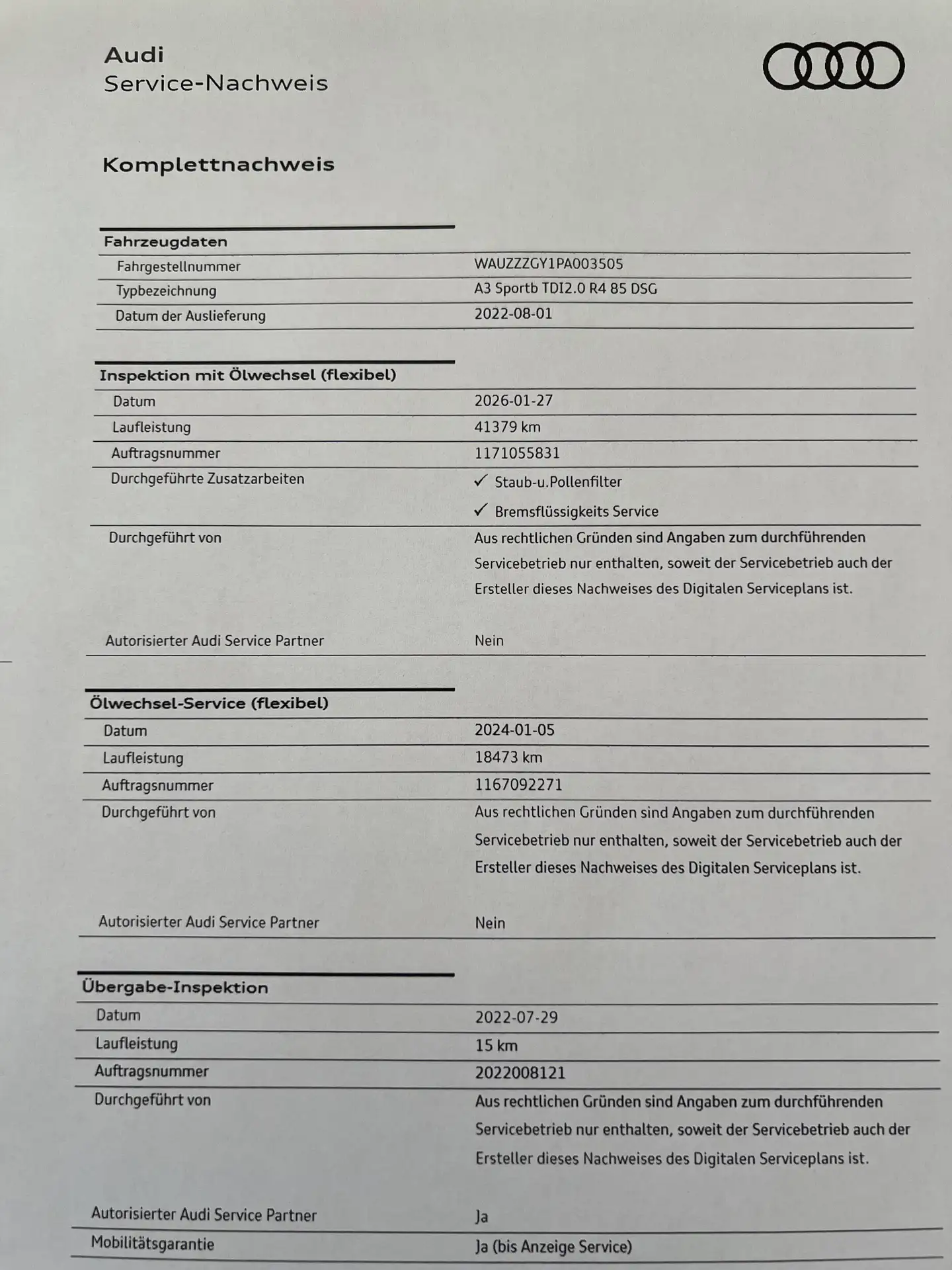 Audi
Service-Nachweis

Komplettnachweis

| Fahrzeugdaten | |
|---|---|
| Fahrgestellnummer | WAUZZZGY1PA003505 |
| Typbezeichnung | A3 Sportb TDI2.0 R4 85 DSG |
| Datum der Auslieferung | 2022-08-01 |

| Inspektion mit Ölwechsel (flexibel) | |
|---|---|
| Datum | 2026-01-27 |
| Laufleistung | 41379 km |
| Auftragsnummer | 1171055831 |
| Durchgeführte Zusatzarbeiten | ✓ Staub-u.Pollenfilter ✓ Bremsflüssigkeits Service |
| Durchgeführt von | Aus rechtlichen Gründen sind Angaben zum durchführenden Servicebetrieb nur enthalten, soweit der Servicebetrieb auch der Ersteller dieses Nachweises des Digitalen Serviceplans ist. |
| Autorisierter Audi Service Partner | Nein |

| Ölwechsel-Service (flexibel) | |
|---|---|
| Datum | 2024-01-05 |
| Laufleistung | 18473 km |
| Auftragsnummer | 1167092271 |
| Durchgeführt von | Aus rechtlichen Gründen sind Angaben zum durchführenden Servicebetrieb nur enthalten, soweit der Servicebetrieb auch der Ersteller dieses Nachweises des Digitalen Serviceplans ist. |
| Autorisierter Audi Service Partner | Nein |

| Übergabe-Inspektion | |
|---|---|
| Datum | 2022-07-29 |
| Laufleistung | 15 km |
| Auftragsnummer | 2022008121 |
| Durchgeführt von | Aus rechtlichen Gründen sind Angaben zum durchführenden Servicebetrieb nur enthalten, soweit der Servicebetrieb auch der Ersteller dieses Nachweises des Digitalen Serviceplans ist. |
| Autorisierter Audi Service Partner | Ja |
| Mobilitätsgarantie | Ja (bis Anzeige Service) |